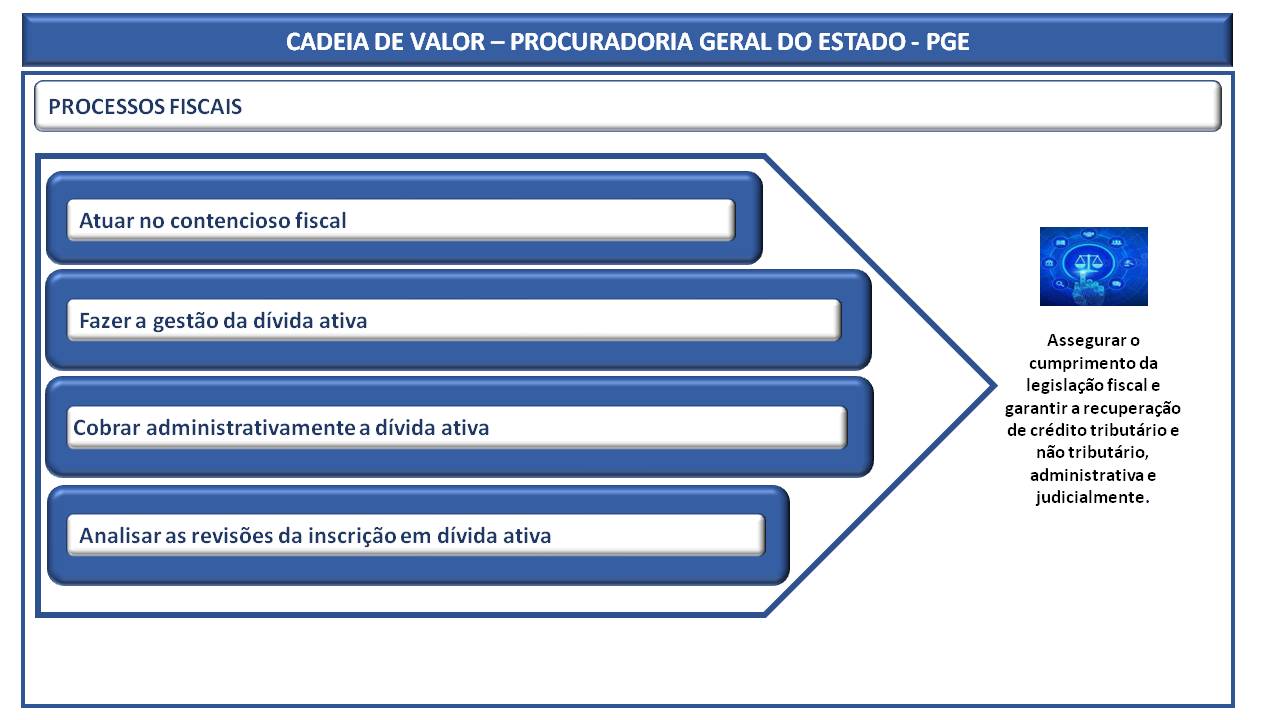 CADEIA DE VALOR – PROCURADORIA GERAL DO ESTADO - PGE

PROCESSOS FISCAIS

Atuar no contencioso fiscal

Fazer a gestão da dívida ativa

Cobrar administrativamente a dívida ativa

Analisar as revisões da inscrição em dívida ativa

Assegurar o cumprimento da legislação fiscal e garantir a recuperação de crédito tributário e não tributário, administrativa e judicialmente.